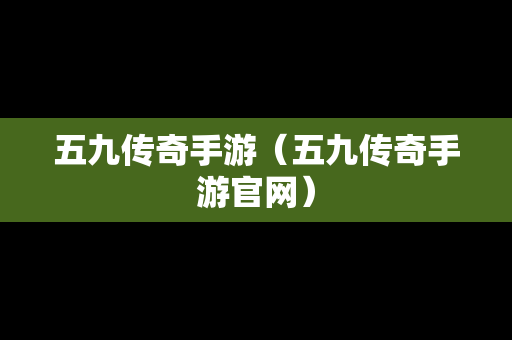 五九传奇手游（五九传奇手游官网）